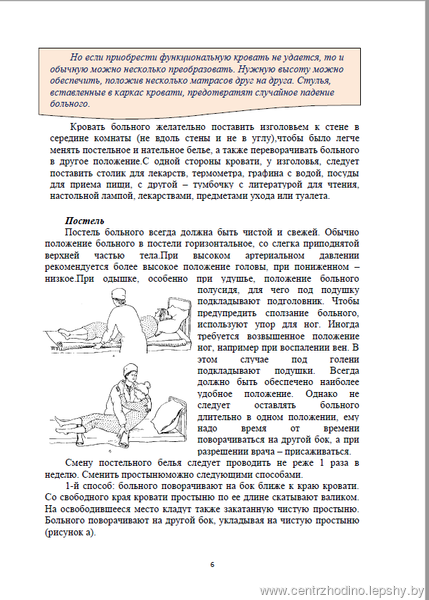 Но если приобрести функциональную кровать не удается, то и обычную можно несколько преобразовать. Нужную высоту можно обеспечить, положив несколько матрасов друг на друга. Стулья, вставленные в каркас кровати, предотвратят случайное падение больного.

Кровать больного желательно поставить изголовьем к стене в середине комнаты (не вдоль стены и не в углу),чтобы было легче менять постельное и нательное белье, а также переворачивать больного в другое положение.С одной стороны кровати, у изголовья, следует поставить столик для лекарств, термометра, графина с водой, посуды для приема пищи, с другой – тумбочку с литературой для чтения, настольной лампой, лекарствами, предметами ухода или туалета.

Постель

Постель больного всегда должна быть чистой и свежей. Обычно положение больного в постели горизонтальное, со слегка приподнятой верхней частью тела.При высоком артериальном давлении рекомендуется более высокое положение головы, при пониженном – низкое.При одышке, особенно при удушье, положение больного полусидя, для чего под подушку подкладывают подголовник. Чтобы предупредить сползание больного, используют упор для ног. Иногда требуется возвышенное положение ног, например при воспалении вен. В этом случае под голени подкладывают подушки. Всегда должно быть обеспечено наиболее удобное положение. Однако не следует оставлять больного длительно в одном положении, ему надо время от времени поворачиваться на другой бок, а при разрешении врача – присаживаться.

Смену постельного белья следует проводить не реже 1 раза в неделю. Сменить простынюможно следующими способами.

1-й способ: больного поворачивают на бок ближе к краю кровати. Со свободного края кровати простыню по ее длине скатывают валиком. На освободившееся место кладут также закатанную чистую простыню. Больного поворачивают на другой бок, укладывая на чистую простыню (рисунок а).

6

www.centrzhodino.lepshy.by